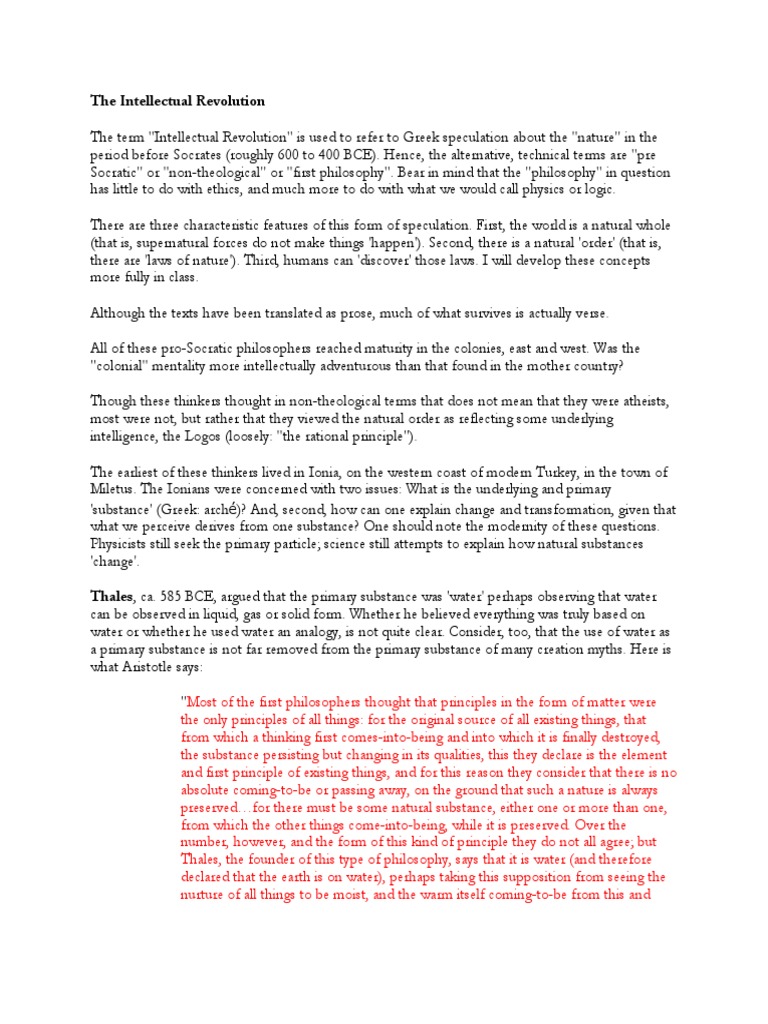 The Intellectual Revolution

The term "Intellectual Revolution" is used to refer to Greek speculation about the "nature" in the period before Socrates (roughly 600 to 400 BCE). Hence, the alternative, technical terms are "pre Socratic" or "non-theological" or "first philosophy". Bear in mind that the "philosophy" in question has little to do with ethics, and much more to do with what we would call physics or logic.

There are three characteristic features of this form of speculation. First, the world is a natural whole (that is, supernatural forces do not make things 'happen'). Second, there is a natural 'order' (that is, there are 'laws of nature'). Third, humans can 'discover' those laws. I will develop these concepts more fully in class.

Although the texts have been translated as prose, much of what survives is actually verse.

All of these pro-Socratic philosophers reached maturity in the colonies, east and west. Was the "colonial" mentality more intellectually adventurous than that found in the mother country?

Though these thinkers thought in non-theological terms that does not mean that they were atheists, most were not, but rather that they viewed the natural order as reflecting some underlying intelligence, the Logos (loosely: "the rational principle").

The earliest of these thinkers lived in Ionia, on the western coast of modern Turkey, in the town of Miletus. The Ionians were concerned with two issues: What is the underlying and primary 'substance' (Greek: arché)? And, second, how can one explain change and transformation, given that what we perceive derives from one substance? One should note the modernity of these questions. Physicists still seek the primary particle; science still attempts to explain how natural substances 'change'.

Thales, ca. 585 BCE, argued that the primary substance was 'water' perhaps observing that water can be observed in liquid, gas or solid form. Whether he believed everything was truly based on water or whether he used water an analogy, is not quite clear. Consider, too, that the use of water as a primary substance is not far removed from the primary substance of many creation myths. Here is what Aristotle says:

"Most of the first philosophers thought that principles in the form of matter were the only principles of all things: for the original source of all existing things, that from which a thinking first comes-into-being and into which it is finally destroyed, the substance persisting but changing in its qualities, this they declare is the element and first principle of existing things, and for this reason they consider that there is no absolute coming-to-be or passing away, on the ground that such a nature is always preserved…for there must be some natural substance, either one or more than one, from which the other things come-into-being, while it is preserved. Over the number, however, and the form of this kind of principle they do not all agree; but Thales, the founder of this type of philosophy, says that it is water (and therefore declared that the earth is on water), perhaps taking this supposition from seeing the nurture of all things to be moist, and the warm itself coming-to-be from this and